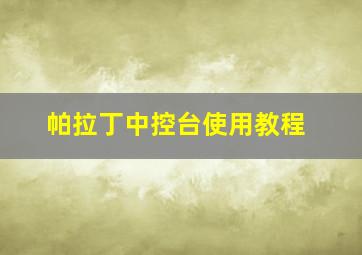 帕拉丁中控台使用教程